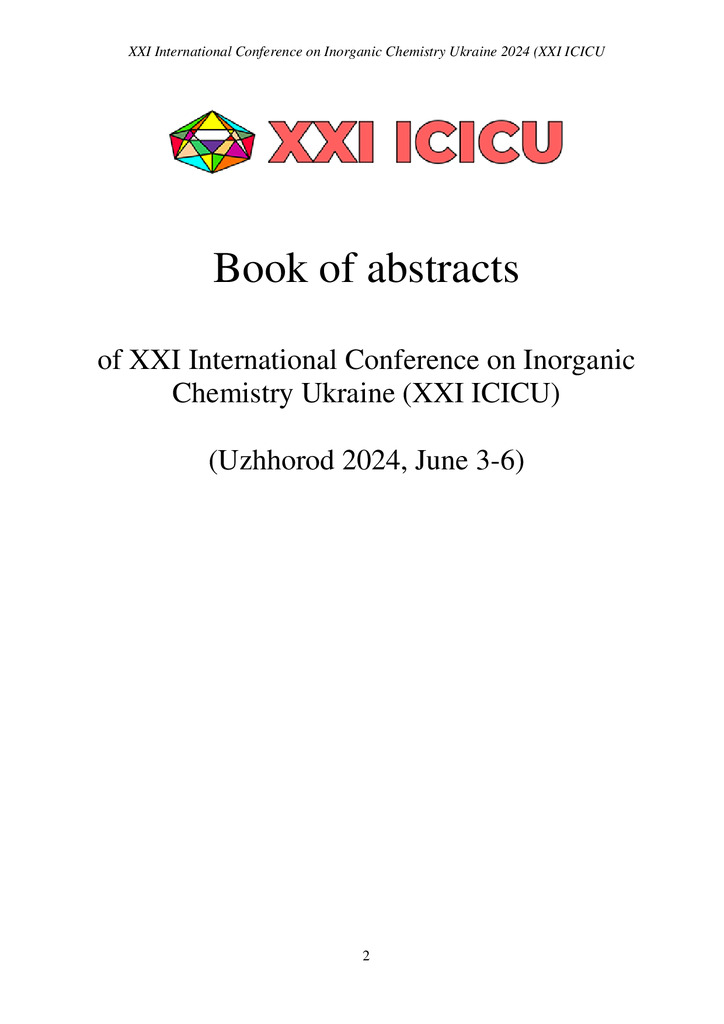 XXI International Conference on Inorganic Chemistry Ukraine 2024 (XXI ICICU

XXI ICICU

Book of abstracts

of XXI International Conference on Inorganic Chemistry Ukraine (XXI ICICU)

(Uzhhorod 2024, June 3-6)

2